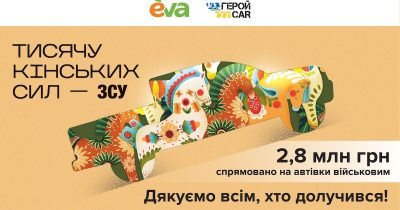 eva

ГЕРОЙ CAR

ТИСЯЧУ КІНСЬКИХ СИЛ — ЗСУ

2,8 млн грн
спрямовано на автівки військовим

Дякуємо всім, хто долучився!